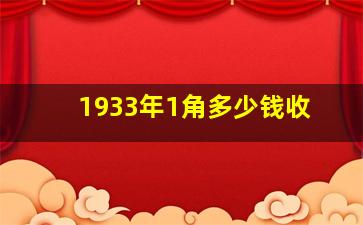 1933年1角多少钱收